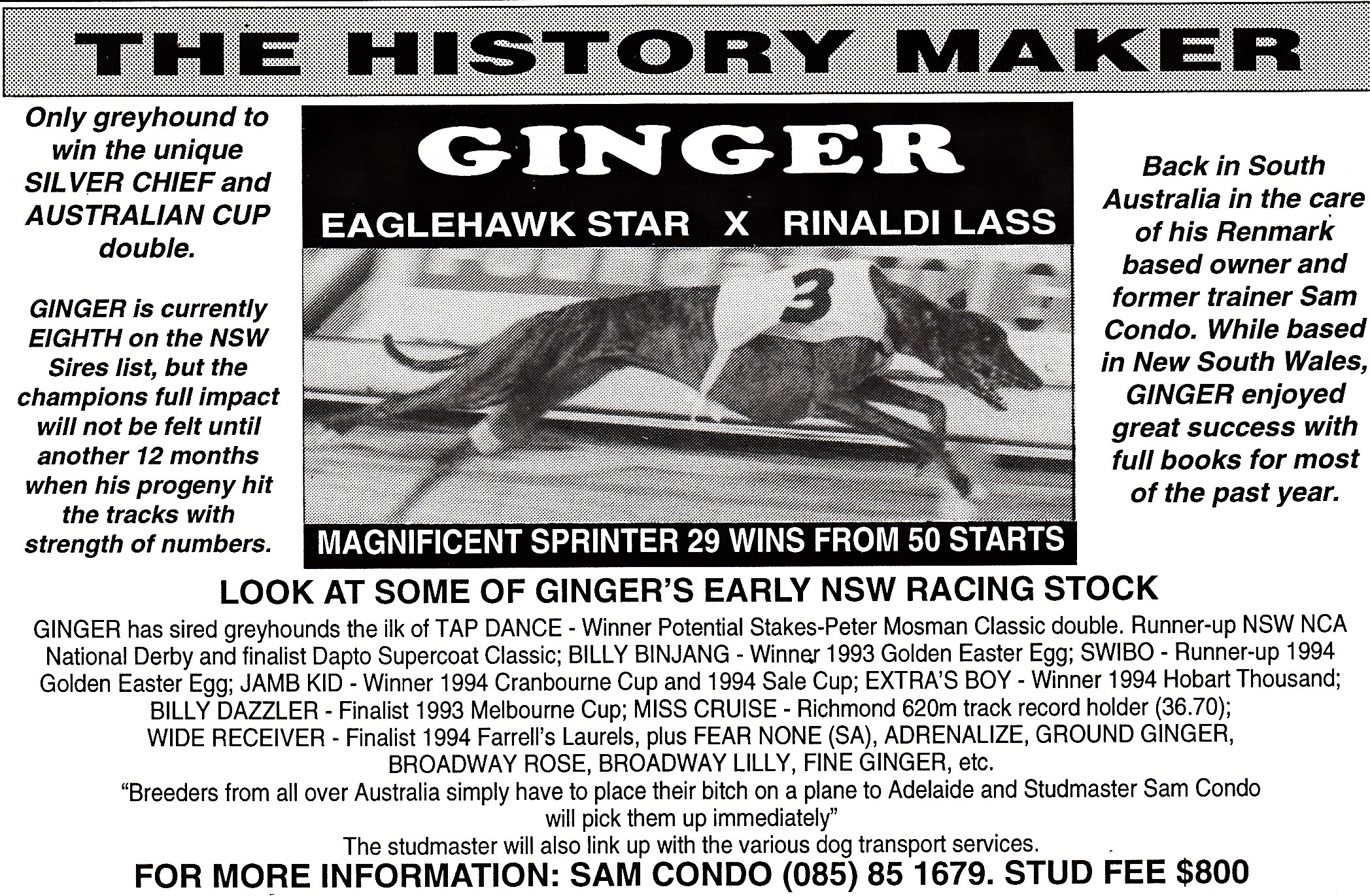 THE HISTORY MAKER

Only greyhound to win the unique SILVER CHIEF and AUSTRALIAN CUP double.

GINGER is currently EIGHTH on the NSW Sires list, but the champions full impact will not be felt until another 12 months when his progeny hit the tracks with strength of numbers.

GINGER

EAGLEHAWK STAR X RINALDI LASS

3

MAGNIFICENT SPRINTER 29 WINS FROM 50 STARTS

Back in South Australia in the care of his Renmark based owner and former trainer Sam Condo. While based in New South Wales, GINGER enjoyed great success with full books for most of the past year.

LOOK AT SOME OF GINGER'S EARLY NSW RACING STOCK

GINGER has sired greyhounds the ilk of TAP DANCE - Winner Potential Stakes-Peter Mosman Classic double. Runner-up NSW NCA National Derby and finalist Dapto Supercoat Classic; BILLY BINJANG - Winner 1993 Golden Easter Egg; SWIBO - Runner-up 1994 Golden Easter Egg; JAMB KID - Winner 1994 Cranbourne Cup and 1994 Sale Cup; EXTRA'S BOY - Winner 1994 Hobart Thousand; BILLY DAZZLER - Finalist 1993 Melbourne Cup; MISS CRUISE - Richmond 620m track record holder (36.70); WIDE RECEIVER - Finalist 1994 Farrell's Laurels, plus FEAR NONE (SA), ADRENALIZE, GROUND GINGER, BROADWAY ROSE, BROADWAY LILLY, FINE GINGER, etc.

"Breeders from all over Australia simply have to place their bitch on a plane to Adelaide and Studmaster Sam Condo will pick them up immediately"

The studmaster will also link up with the various dog transport services.

FOR MORE INFORMATION: SAM CONDO (085) 85 1679. STUD FEE $800